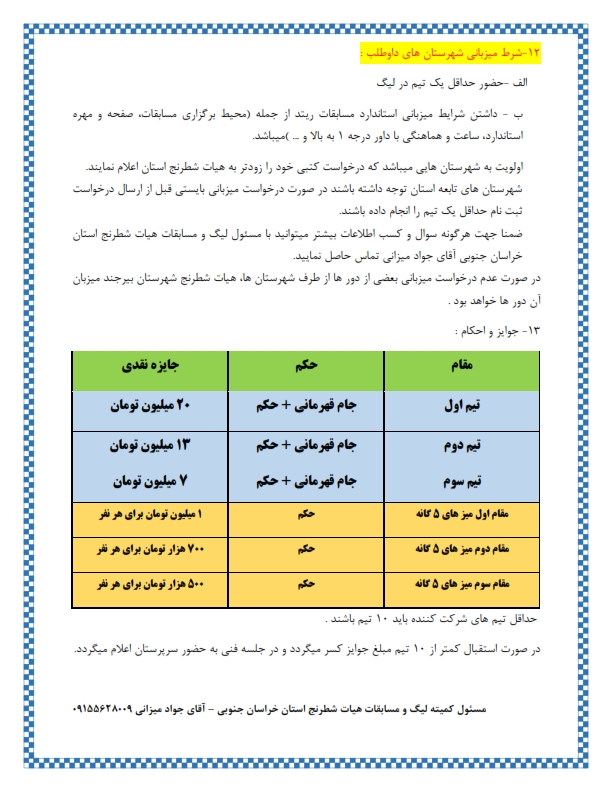 ۱۲-شرط میزبانی شهرستان های داوطلب :

الف -حضور حداقل یک تیم در لیگ

ب - داشتن شرایط میزبانی استاندارد مسابقات ریتد از جمله (محیط برگزاری مسابقات، صفحه و مهره استاندارد، ساعت و هماهنگی با داور درجه ۱ به بالا و ... )میباشد.

اولویت به شهرستان هایی میباشد که درخواست کتبی خود را زودتر به هیات شطرنج استان اعلام نمایند.
شهرستان های تابعه استان توجه داشته باشند در صورت درخواست میزبانی بایستی قبل از ارسال درخواست ثبت نام حداقل یک تیم را انجام داده باشند.
ضمنا جهت هرگونه سوال و کسب اطلاعات بیشتر میتوانید با مسئول لیگ و مسابقات هیات شطرنج استان خراسان جنوبی آقای جواد میزانی تماس حاصل نمایید.
در صورت عدم درخواست میزبانی بعضی از دور ها از طرف شهرستان ها، هیات شطرنج شهرستان بیرجند میزبان آن دور ها خواهد بود .

۱۳- جوایز و احکام :

| مقام | حکم | جایزه نقدی |
|---|---|---|
| تیم اول | جام قهرمانی + حکم | ۲۰ میلیون تومان |
| تیم دوم | جام قهرمانی + حکم | ۱۳ میلیون تومان |
| تیم سوم | جام قهرمانی + حکم | ۷ میلیون تومان |
| مقام اول میز های ۵ گانه | حکم | ۱ میلیون تومان برای هر نفر |
| مقام دوم میز های ۵ گانه | حکم | ۷۰۰ هزار تومان برای هر نفر |
| مقام سوم میز های ۵ گانه | حکم | ۵۰۰ هزار تومان برای هر نفر |

حداقل تیم های شرکت کننده باید ۱۰ تیم باشند .

در صورت استقبال کمتر از ۱۰ تیم مبلغ جوایز کسر میگردد و در جلسه فنی به حضور سرپرستان اعلام میگردد.

مسئول کمیته لیگ و مسابقات هیات شطرنج استان خراسان جنوبی – آقای جواد میزانی ۰۹۱۵۵۶۲۸۰۰۹